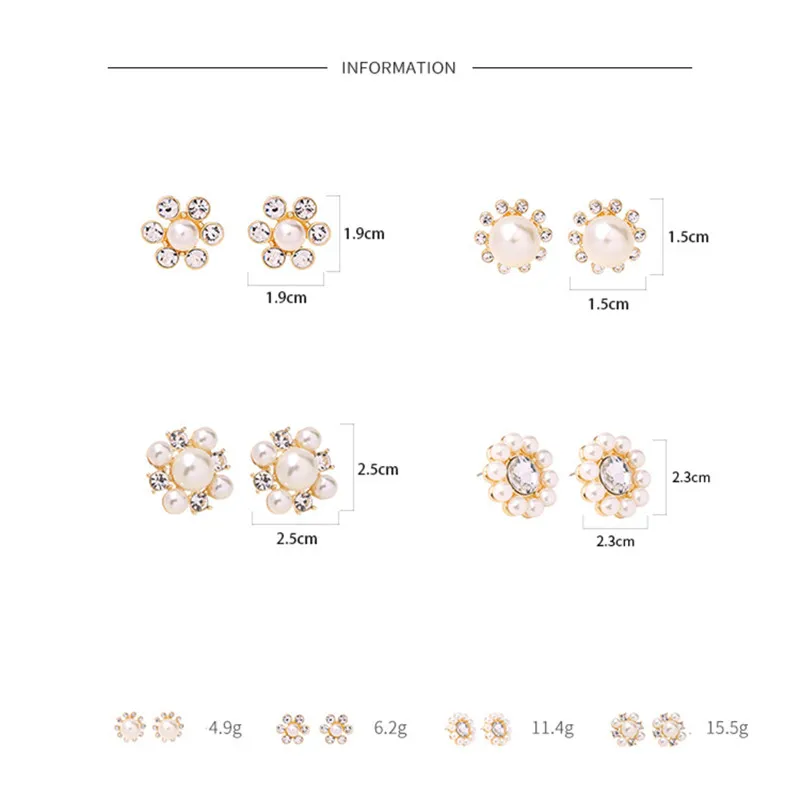 INFORMATION

1.9cm

1.9cm

1.5cm

1.5cm

2.5cm

2.5cm

2.3cm

2.3cm

4.9g

6.2g

11.4g

15.5g